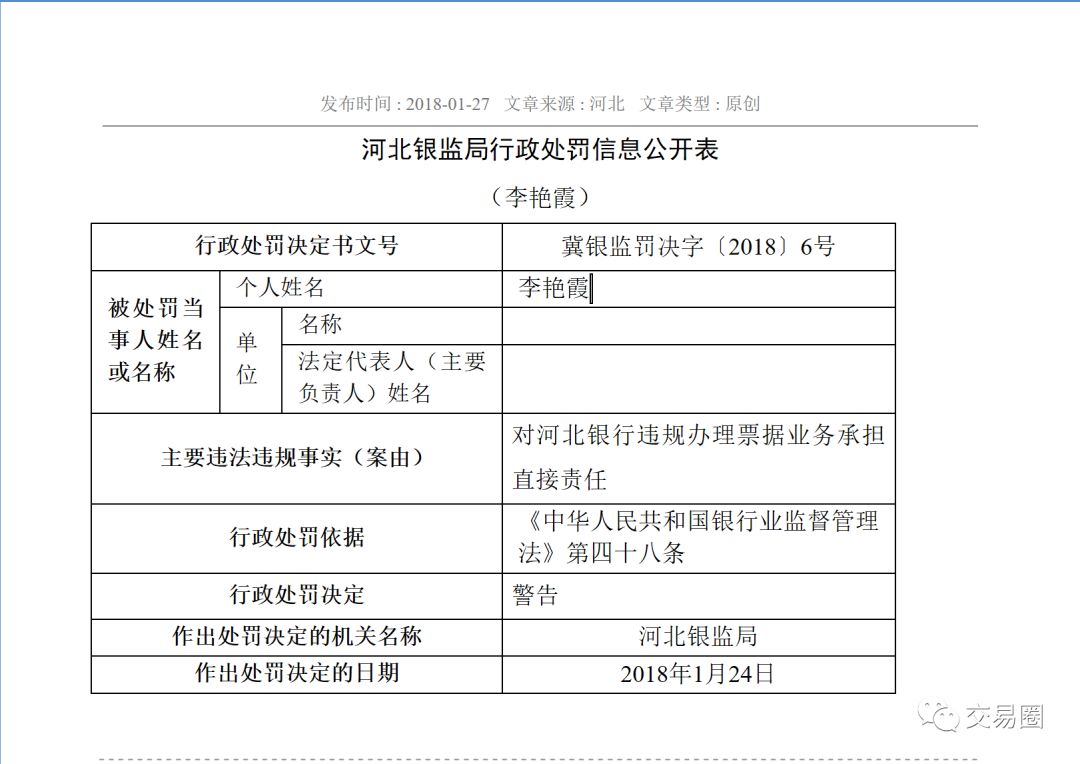 发布时间 : 2018-01-27　文章来源 : 河北　文章类型 : 原创

河北银监局行政处罚信息公开表

（李艳霞）

| 行政处罚决定书文号 | | | 冀银监罚决字〔2018〕6号 |
|---|---|---|---|
| 被处罚当事人姓名或名称 | 个人姓名 | | 李艳霞 |
| | 单位 | 名称 | |
| | | 法定代表人（主要负责人）姓名 | |
| 主要违法违规事实（案由） | | | 对河北银行违规办理票据业务承担直接责任 |
| 行政处罚依据 | | | 《中华人民共和国银行业监督管理法》第四十八条 |
| 行政处罚决定 | | | 警告 |
| 作出处罚决定的机关名称 | | | 河北银监局 |
| 作出处罚决定的日期 | | | 2018年1月24日 |

交易圈